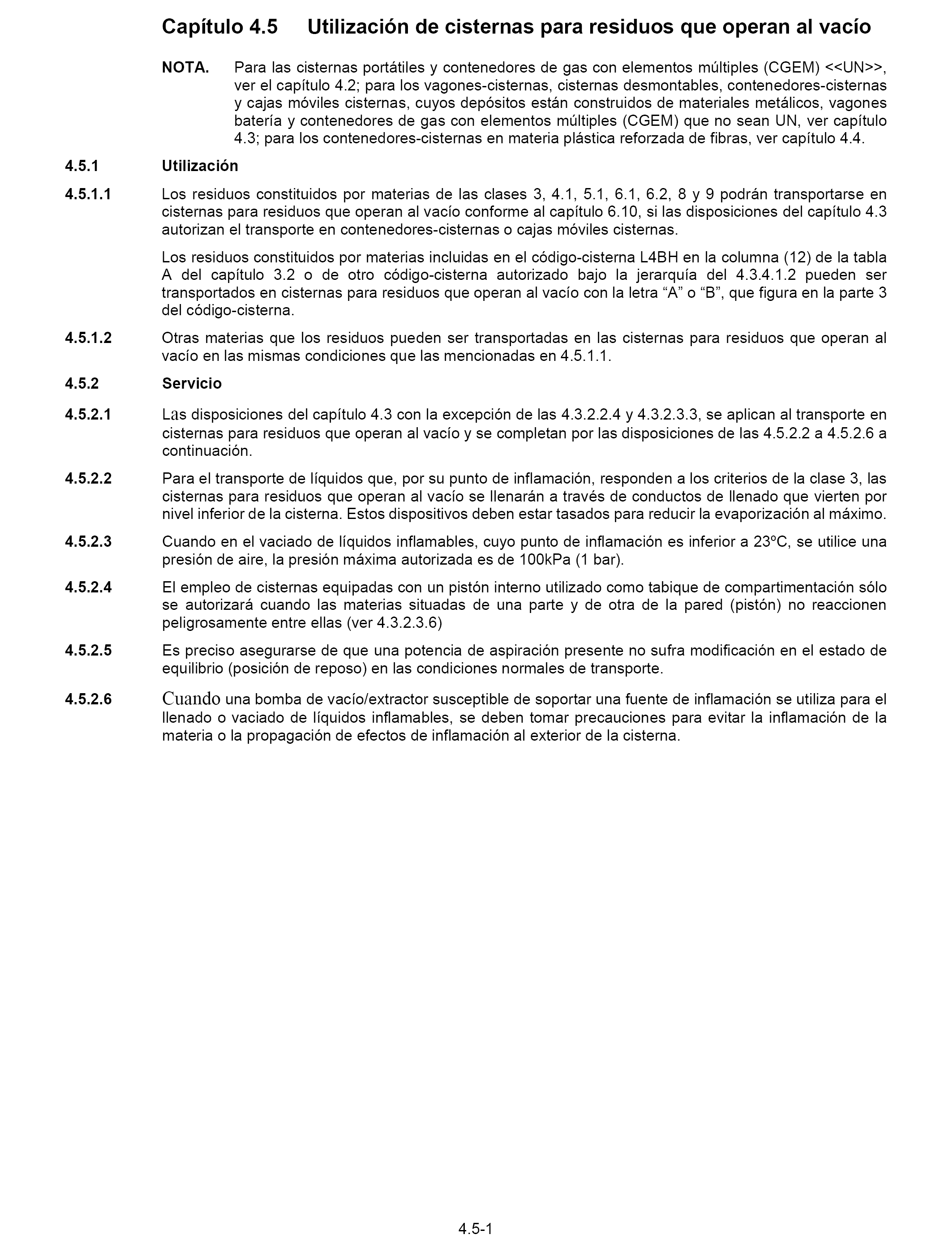 Capítulo 4.5 Utilización de cisternas para residuos que operan al vacío

NOTA. Para las cisternas portátiles y contenedores de gas con elementos múltiples (CGEM) <<UN>>, ver el capítulo 4.2; para los vagones-cisternas, cisternas desmontables, contenedores-cisternas y cajas móviles cisternas, cuyos depósitos están construidos de materiales metálicos, vagones batería y contenedores de gas con elementos múltiples (CGEM) que no sean UN, ver capítulo 4.3; para los contenedores-cisternas en materia plástica reforzada de fibras, ver capítulo 4.4.

4.5.1 Utilización

4.5.1.1 Los residuos constituidos por materias de las clases 3, 4.1, 5.1, 6.1, 6.2, 8 y 9 podrán transportarse en cisternas para residuos que operan al vacío conforme al capítulo 6.10, si las disposiciones del capítulo 4.3 autorizan el transporte en contenedores-cisternas o cajas móviles cisternas.

Los residuos constituidos por materias incluidas en el código-cisterna L4BH en la columna (12) de la tabla A del capítulo 3.2 o de otro código-cisterna autorizado bajo la jerarquía del 4.3.4.1.2 pueden ser transportados en cisternas para residuos que operan al vacío con la letra “A” o “B”, que figura en la parte 3 del código-cisterna.

4.5.1.2 Otras materias que los residuos pueden ser transportadas en las cisternas para residuos que operan al vacío en las mismas condiciones que las mencionadas en 4.5.1.1.

4.5.2 Servicio

4.5.2.1 Las disposiciones del capítulo 4.3 con la excepción de las 4.3.2.2.4 y 4.3.2.3.3, se aplican al transporte en cisternas para residuos que operan al vacío y se completan por las disposiciones de las 4.5.2.2 a 4.5.2.6 a continuación.

4.5.2.2 Para el transporte de líquidos que, por su punto de inflamación, responden a los criterios de la clase 3, las cisternas para residuos que operan al vacío se llenarán a través de conductos de llenado que vierten por nivel inferior de la cisterna. Estos dispositivos deben estar tasados para reducir la evaporización al máximo.

4.5.2.3 Cuando en el vaciado de líquidos inflamables, cuyo punto de inflamación es inferior a 23ºC, se utilice una presión de aire, la presión máxima autorizada es de 100kPa (1 bar).

4.5.2.4 El empleo de cisternas equipadas con un pistón interno utilizado como tabique de compartimentación sólo se autorizará cuando las materias situadas de una parte y de otra de la pared (pistón) no reaccionen peligrosamente entre ellas (ver 4.3.2.3.6)

4.5.2.5 Es preciso asegurarse de que una potencia de aspiración presente no sufra modificación en el estado de equilibrio (posición de reposo) en las condiciones normales de transporte.

4.5.2.6 Cuando una bomba de vacío/extractor susceptible de soportar una fuente de inflamación se utiliza para el llenado o vaciado de líquidos inflamables, se deben tomar precauciones para evitar la inflamación de la materia o la propagación de efectos de inflamación al exterior de la cisterna.

4.5-1